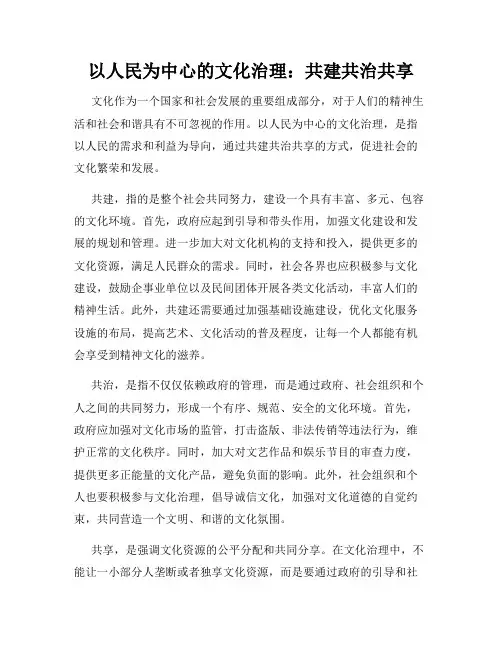 以人民为中心的文化治理：共建共治共享

文化作为一个国家和社会发展的重要组成部分，对于人们的精神生活和社会和谐具有不可忽视的作用。以人民为中心的文化治理，是指以人民的需求和利益为导向，通过共建共治共享的方式，促进社会的文化繁荣和发展。

共建，指的是整个社会共同努力，建设一个具有丰富、多元、包容的文化环境。首先，政府应起到引导和带头作用，加强文化建设和发展的规划和管理。进一步加大对文化机构的支持和投入，提供更多的文化资源，满足人民群众的需求。同时，社会各界也应积极参与文化建设，鼓励企事业单位以及民间团体开展各类文化活动，丰富人们的精神生活。此外，共建还需要通过加强基础设施建设，优化文化服务设施的布局，提高艺术、文化活动的普及程度，让每一个人都能有机会享受到精神文化的滋养。

共治，是指不仅仅依赖政府的管理，而是通过政府、社会组织和个人之间的共同努力，形成一个有序、规范、安全的文化环境。首先，政府应加强对文化市场的监管，打击盗版、非法传销等违法行为，维护正常的文化秩序。同时，加大对文艺作品和娱乐节目的审查力度，提供更多正能量的文化产品，避免负面的影响。此外，社会组织和个人也要积极参与文化治理，倡导诚信文化，加强对文化道德的自觉约束，共同营造一个文明、和谐的文化氛围。

共享，是强调文化资源的公平分配和共同分享。在文化治理中，不能让一小部分人垄断或者独享文化资源，而是要通过政府的引导和社